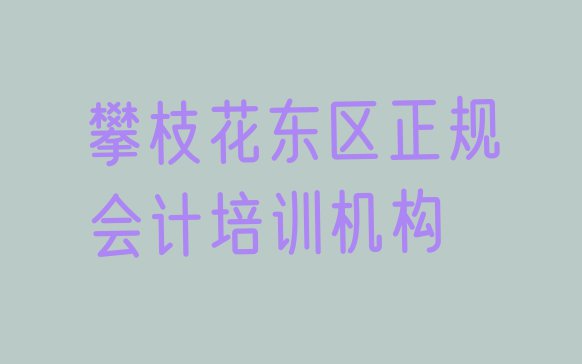 攀枝花东区正规会计培训机构